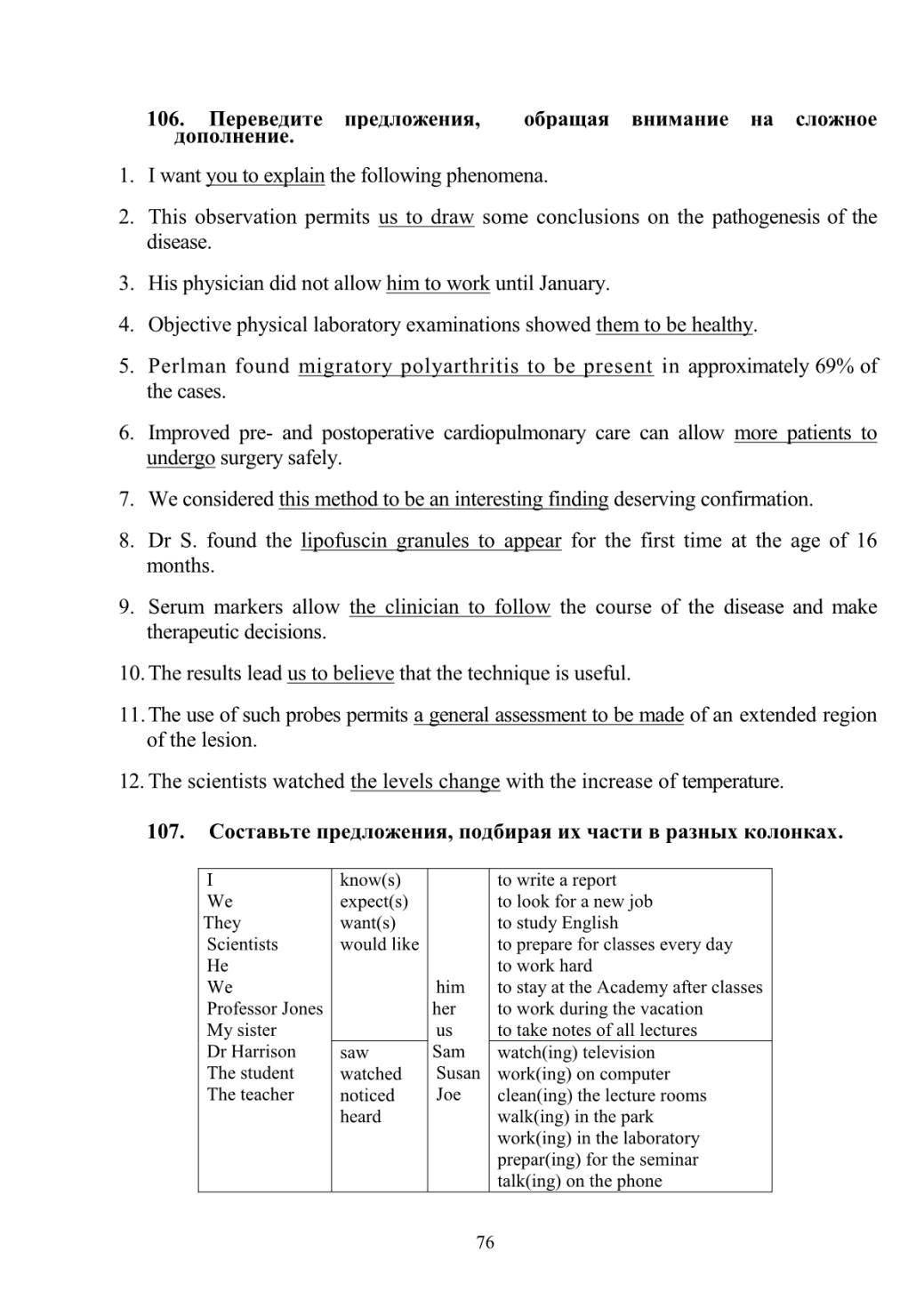 106. Переведите предложения, обращая внимание на сложное дополнение.

1. I want you to explain the following phenomena.

2. This observation permits us to draw some conclusions on the pathogenesis of the disease.

3. His physician did not allow him to work until January.

4. Objective physical laboratory examinations showed them to be healthy.

5. Perlman found migratory polyarthritis to be present in approximately 69% of the cases.

6. Improved pre- and postoperative cardiopulmonary care can allow more patients to undergo surgery safely.

7. We considered this method to be an interesting finding deserving confirmation.

8. Dr S. found the lipofuscin granules to appear for the first time at the age of 16 months.

9. Serum markers allow the clinician to follow the course of the disease and make therapeutic decisions.

10. The results lead us to believe that the technique is useful.

11. The use of such probes permits a general assessment to be made of an extended region of the lesion.

12. The scientists watched the levels change with the increase of temperature.

107. Составьте предложения, подбирая их части в разных колонках.

| I<br>We<br>They<br>Scientists<br>He<br>We<br>Professor Jones<br>My sister<br>Dr Harrison<br>The student<br>The teacher | know(s)<br>expect(s)<br>want(s)<br>would like | him<br>her<br>us<br>Sam<br>Susan<br>Joe | to write a report<br>to look for a new job<br>to study English<br>to prepare for classes every day<br>to work hard<br>to stay at the Academy after classes<br>to work during the vacation<br>to take notes of all lectures |
|---|---|---|---|
| | saw<br>watched<br>noticed<br>heard | | watch(ing) television<br>work(ing) on computer<br>clean(ing) the lecture rooms<br>walk(ing) in the park<br>work(ing) in the laboratory<br>prepar(ing) for the seminar<br>talk(ing) on the phone |

76